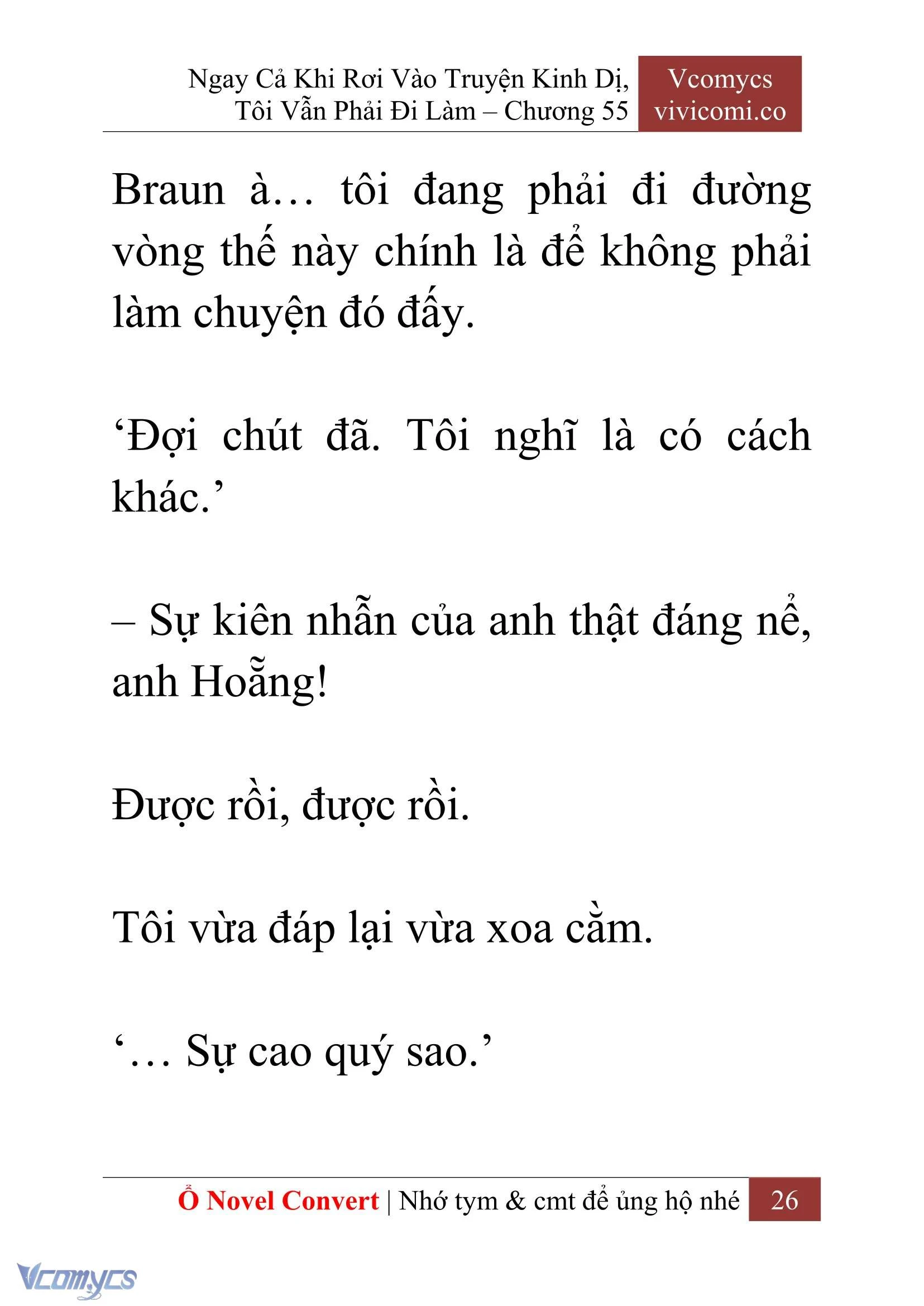 Ngay Cả Khi Rơi Vào Truyện Kinh Dị, Tôi Vẫn Phải Đi Làm – Chương 55

Vcomycs
vivicomi.co

Braun à… tôi đang phải đi đường vòng thế này chính là để không phải làm chuyện đó đấy.

‘Đợi chút đã. Tôi nghĩ là có cách khác.’

– Sự kiên nhẫn của anh thật đáng nể, anh Hoẵng!

Được rồi, được rồi.

Tôi vừa đáp lại vừa xoa cằm.

‘… Sự cao quý sao.’

Ổ Novel Convert | Nhớ tym & cmt để ủng hộ nhé 26

Vcomycs